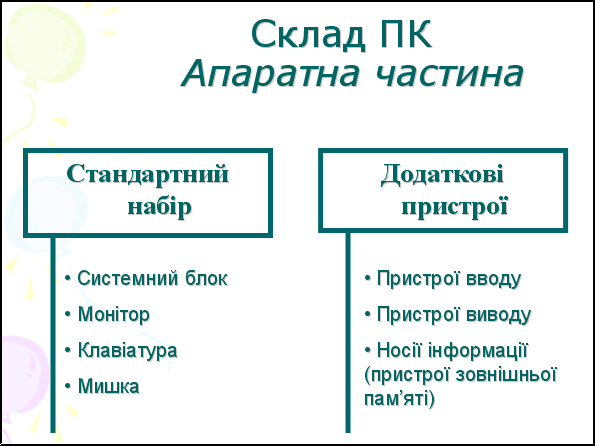 Склад ПК
Апаратна частина

Стандартний набір

• Системний блок
• Монітор
• Клавіатура
• Мишка

Додаткові пристрої

• Пристрої вводу
• Пристрої виводу
• Носії інформації (пристрої зовнішньої пам'яті)